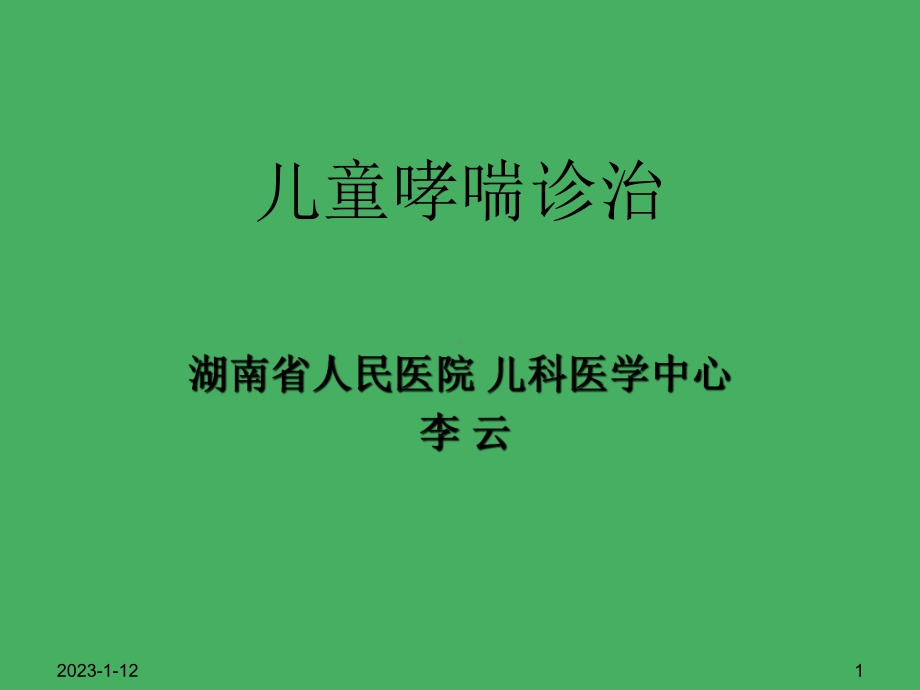 儿童哮喘诊治

湖南省人民医院 儿科医学中心
李 云

2023-1-12

1